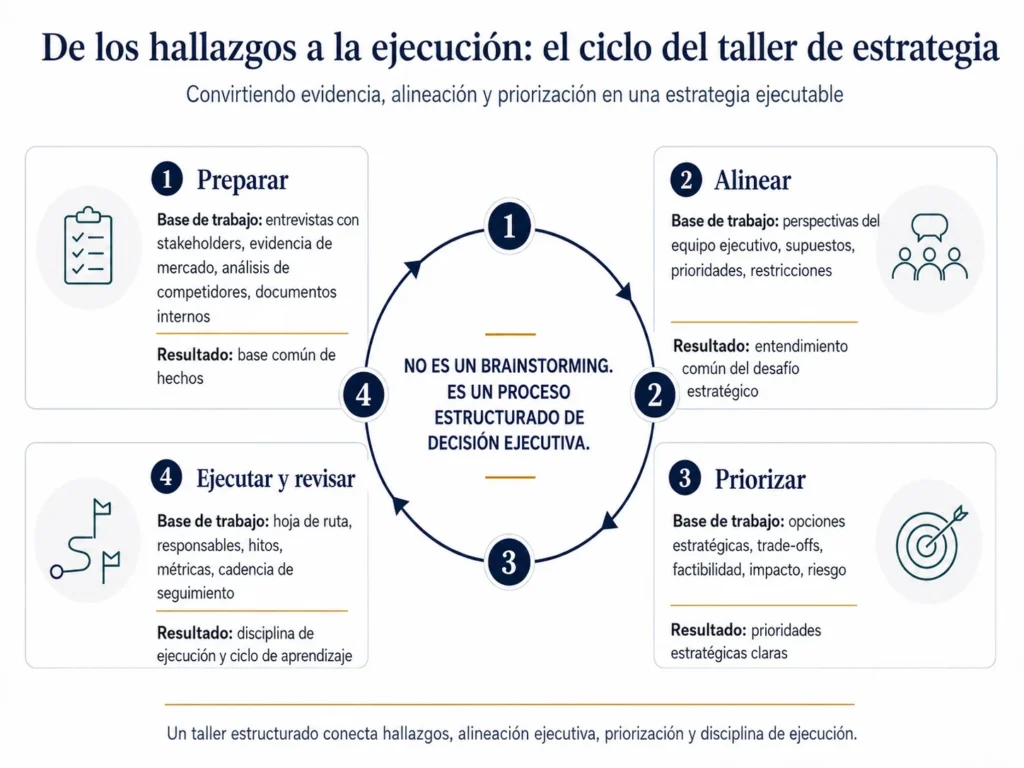 De los hallazgos a la ejecución: el ciclo del taller de estrategia

Convirtiendo evidencia, alineación y priorización en una estrategia ejecutable

1 Preparar

Base de trabajo: entrevistas con stakeholders, evidencia de mercado, análisis de competidores, documentos internos

Resultado: base común de hechos

2 Alinear

Base de trabajo: perspectivas del equipo ejecutivo, supuestos, prioridades, restricciones

Resultado: entendimiento común del desafío estratégico

1

2

3

4

NO ES UN BRAINSTORMING. ES UN PROCESO ESTRUCTURADO DE DECISIÓN EJECUTIVA.

4 Ejecutar y revisar

Base de trabajo: hoja de ruta, responsables, hitos, métricas, cadencia de seguimiento

Resultado: disciplina de ejecución y ciclo de aprendizaje

3 Priorizar

Base de trabajo: opciones estratégicas, trade-offs, factibilidad, impacto, riesgo

Resultado: prioridades estratégicas claras

Un taller estructurado conecta hallazgos, alineación ejecutiva, priorización y disciplina de ejecución.